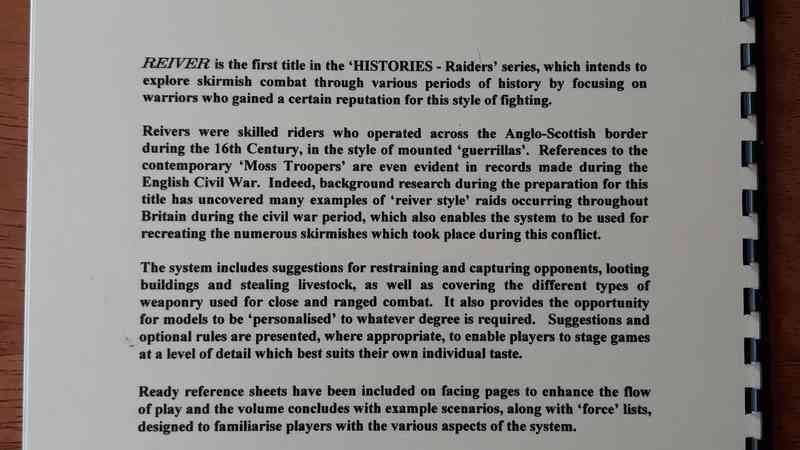 REIVER is the first title in the 'HISTORIES - Raiders' series, which intends to explore skirmish combat through various periods of history by focusing on warriors who gained a certain reputation for this style of fighting.

Reivers were skilled riders who operated across the Anglo-Scottish border during the 16th Century, in the style of mounted 'guerrillas'. References to the contemporary 'Moss Troopers' are even evident in records made during the English Civil War. Indeed, background research during the preparation for this title has uncovered many examples of 'reiver style' raids occurring throughout Britain during the civil war period, which also enables the system to be used for recreating the numerous skirmishes which took place during this conflict.

The system includes suggestions for restraining and capturing opponents, looting buildings and stealing livestock, as well as covering the different types of weaponry used for close and ranged combat. It also provides the opportunity for models to be 'personalised' to whatever degree is required. Suggestions and optional rules are presented, where appropriate, to enable players to stage games at a level of detail which best suits their own individual taste.

Ready reference sheets have been included on facing pages to enhance the flow of play and the volume concludes with example scenarios, along with 'force' lists, designed to familiarise players with the various aspects of the system.